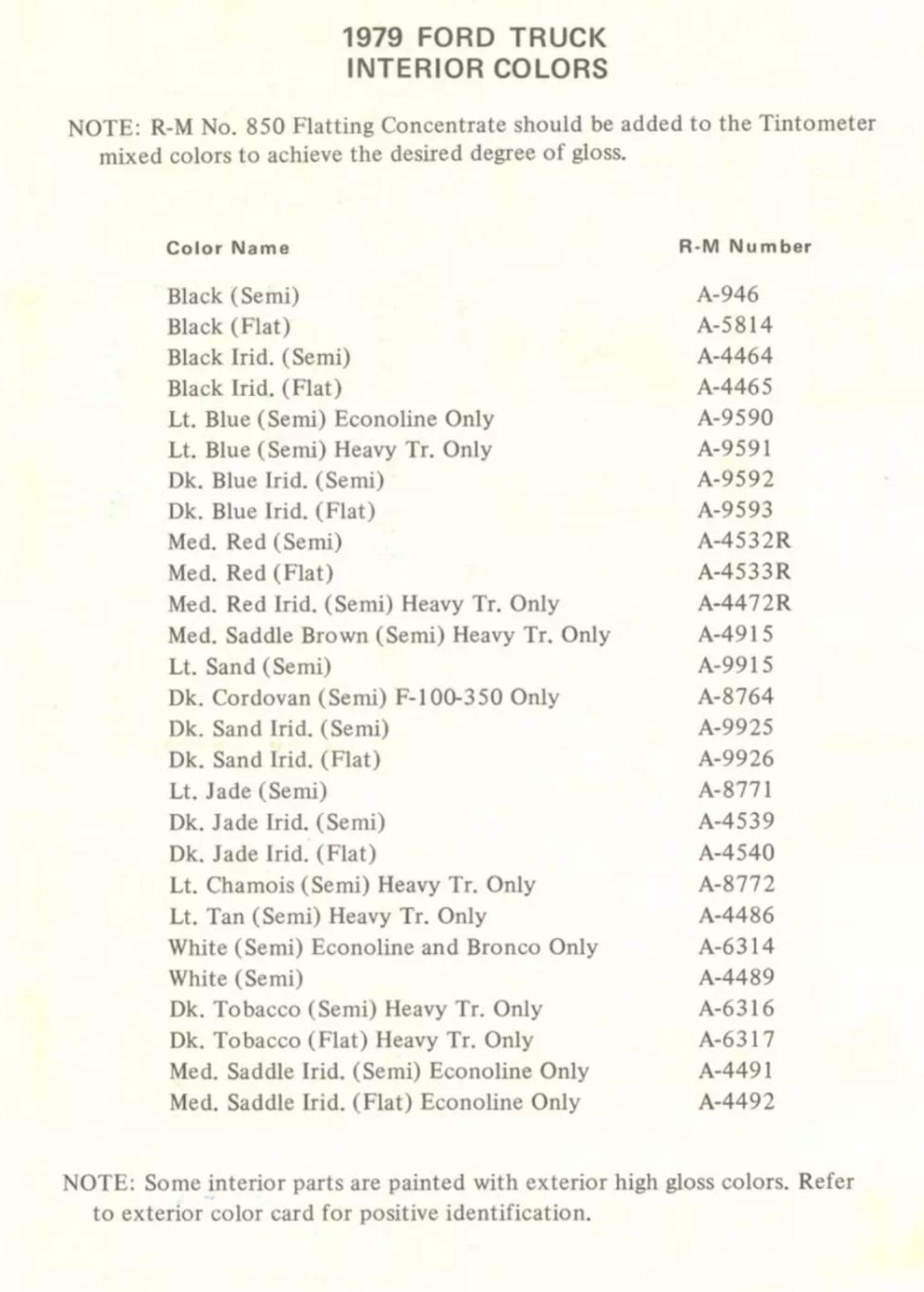 1979 FORD TRUCK
INTERIOR COLORS

NOTE: R-M No. 850 Flatting Concentrate should be added to the Tintometer mixed colors to achieve the desired degree of gloss.

| Color Name | R-M Number |
|---|---|
| Black (Semi) | A-946 |
| Black (Flat) | A-5814 |
| Black Irid. (Semi) | A-4464 |
| Black Irid. (Flat) | A-4465 |
| Lt. Blue (Semi) Econoline Only | A-9590 |
| Lt. Blue (Semi) Heavy Tr. Only | A-9591 |
| Dk. Blue Irid. (Semi) | A-9592 |
| Dk. Blue Irid. (Flat) | A-9593 |
| Med. Red (Semi) | A-4532R |
| Med. Red (Flat) | A-4533R |
| Med. Red Irid. (Semi) Heavy Tr. Only | A-4472R |
| Med. Saddle Brown (Semi) Heavy Tr. Only | A-4915 |
| Lt. Sand (Semi) | A-9915 |
| Dk. Cordovan (Semi) F-100-350 Only | A-8764 |
| Dk. Sand Irid. (Semi) | A-9925 |
| Dk. Sand Irid. (Flat) | A-9926 |
| Lt. Jade (Semi) | A-8771 |
| Dk. Jade Irid. (Semi) | A-4539 |
| Dk. Jade Irid. (Flat) | A-4540 |
| Lt. Chamois (Semi) Heavy Tr. Only | A-8772 |
| Lt. Tan (Semi) Heavy Tr. Only | A-4486 |
| White (Semi) Econoline and Bronco Only | A-6314 |
| White (Semi) | A-4489 |
| Dk. Tobacco (Semi) Heavy Tr. Only | A-6316 |
| Dk. Tobacco (Flat) Heavy Tr. Only | A-6317 |
| Med. Saddle Irid. (Semi) Econoline Only | A-4491 |
| Med. Saddle Irid. (Flat) Econoline Only | A-4492 |

NOTE: Some interior parts are painted with exterior high gloss colors. Refer to exterior color card for positive identification.